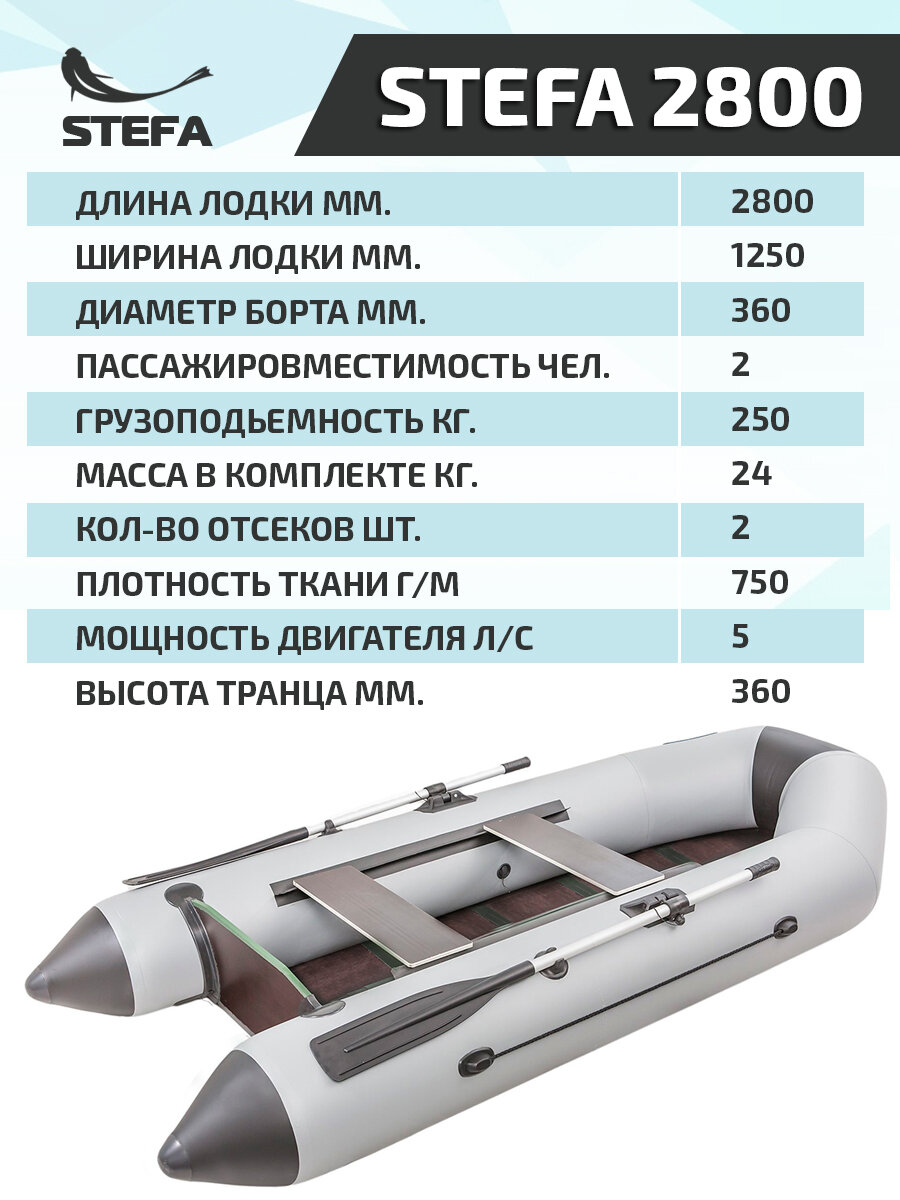 STEFA

STEFA 2800

| ДЛИНА ЛОДКИ ММ. | 2800 |
|---|---|
| ШИРИНА ЛОДКИ ММ. | 1250 |
| ДИАМЕТР БОРТА ММ. | 360 |
| ПАССАЖИРОВМЕСТИМОСТЬ ЧЕЛ. | 2 |
| ГРУЗОПОДЬЕМНОСТЬ КГ. | 250 |
| МАССА В КОМПЛЕКТЕ КГ. | 24 |
| КОЛ-ВО ОТСЕКОВ ШТ. | 2 |
| ПЛОТНОСТЬ ТКАНИ Г/М | 750 |
| МОЩНОСТЬ ДВИГАТЕЛЯ Л/С | 5 |
| ВЫСОТА ТРАНЦА ММ. | 360 |